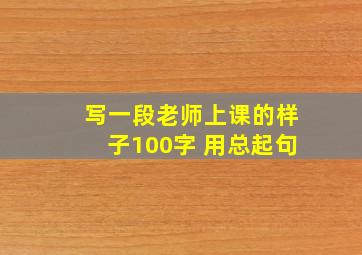 写一段老师上课的样子100字 用总起句